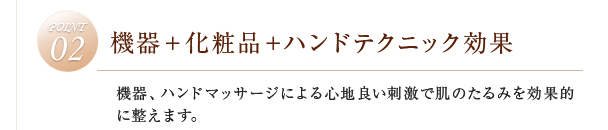 POINT
02

機器＋化粧品＋ハンドテクニック効果

機器、ハンドマッサージによる心地良い刺激で肌のたるみを効果的に整えます。